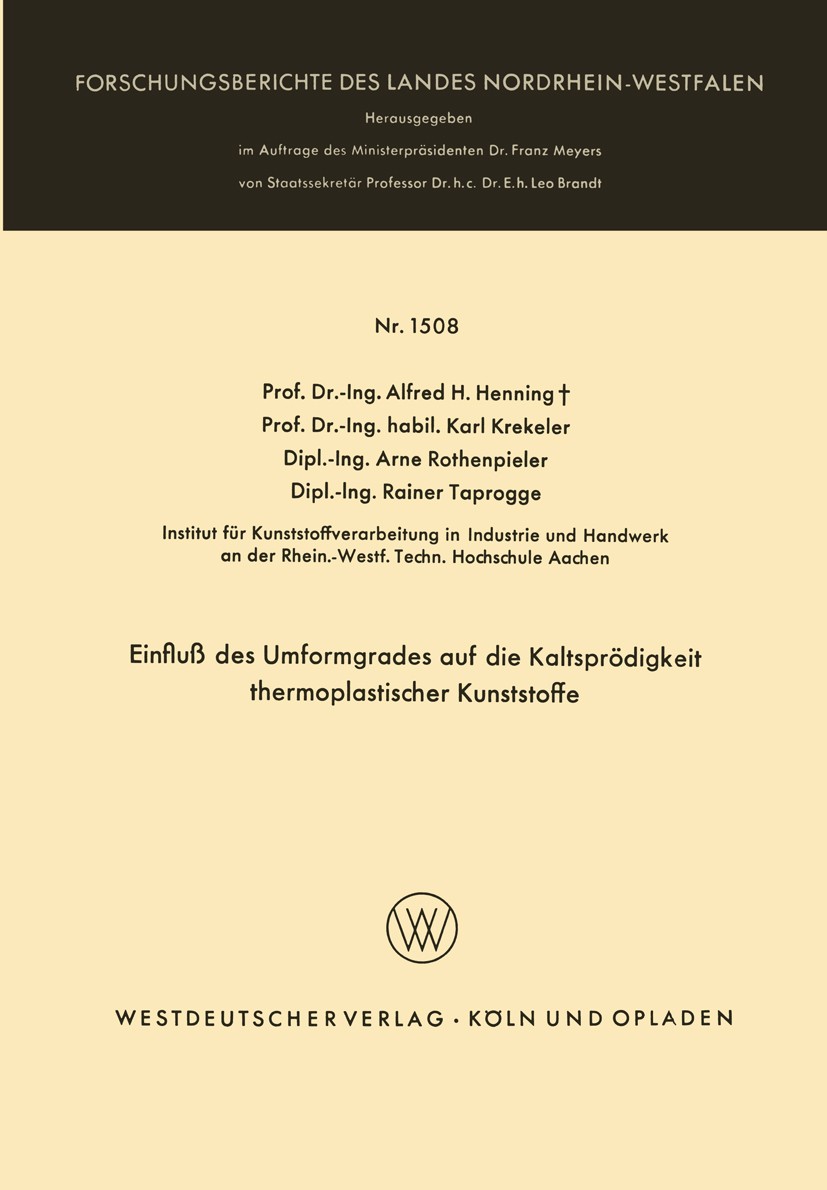 FORSCHUNGSBERICHTE DES LANDES NORDRHEIN-WESTFALEN

Herausgegeben

im Auftrage des Ministerpräsidenten Dr. Franz Meyers

von Staatssekretär Professor Dr. h. c. Dr. E. h. Leo Brandt

Nr. 1508

Prof. Dr.-Ing. Alfred H. Henning †
Prof. Dr.-Ing. habil. Karl Krekeler
Dipl.-Ing. Arne Rothenpieler
Dipl.-Ing. Rainer Taprogge

Institut für Kunststoffverarbeitung in Industrie und Handwerk an der Rhein.-Westf. Techn. Hochschule Aachen

Einfluß des Umformgrades auf die Kaltsprödigkeit thermoplastischer Kunststoffe

WV

WESTDEUTSCHER VERLAG · KÖLN UND OPLADEN